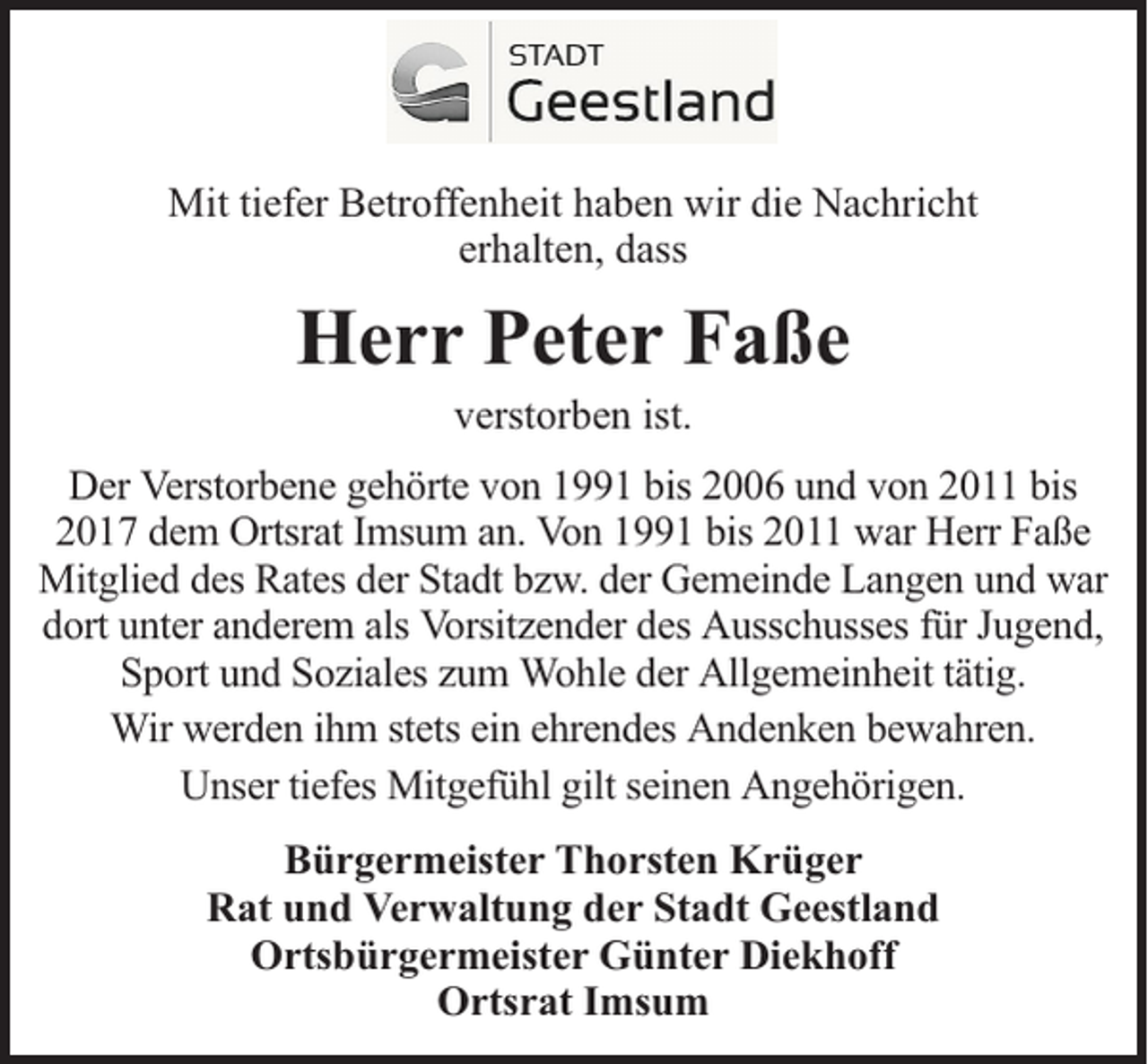 STADT
Geestland

Mit tiefer Betroffenheit haben wir die Nachricht erhalten, dass

Herr Peter Faße

verstorben ist.

Der Verstorbene gehörte von 1991 bis 2006 und von 2011 bis 2017 dem Ortsrat Imsum an. Von 1991 bis 2011 war Herr Faße Mitglied des Rates der Stadt bzw. der Gemeinde Langen und war dort unter anderem als Vorsitzender des Ausschusses für Jugend, Sport und Soziales zum Wohle der Allgemeinheit tätig.

Wir werden ihm stets ein ehrendes Andenken bewahren.

Unser tiefes Mitgefühl gilt seinen Angehörigen.

Bürgermeister Thorsten Krüger
Rat und Verwaltung der Stadt Geestland
Ortsbürgermeister Günter Diekhoff
Ortsrat Imsum